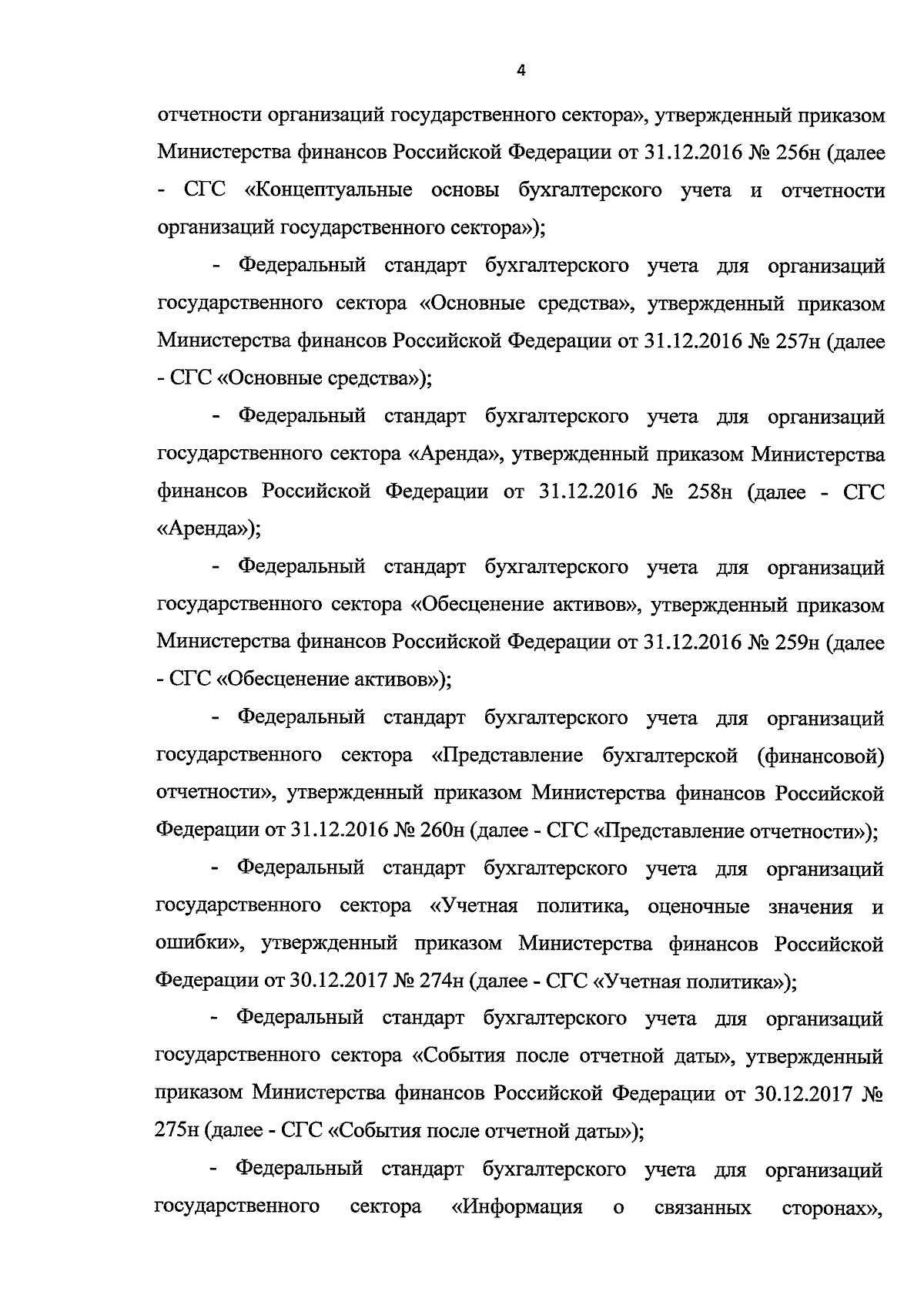 4

отчетности организаций государственного сектора», утвержденный приказом Министерства финансов Российской Федерации от 31.12.2016 № 256н (далее - СГС «Концептуальные основы бухгалтерского учета и отчетности организаций государственного сектора»);

- Федеральный стандарт бухгалтерского учета для организаций государственного сектора «Основные средства», утвержденный приказом Министерства финансов Российской Федерации от 31.12.2016 № 257н (далее - СГС «Основные средства»);

- Федеральный стандарт бухгалтерского учета для организаций государственного сектора «Аренда», утвержденный приказом Министерства финансов Российской Федерации от 31.12.2016 № 258н (далее - СГС «Аренда»);

- Федеральный стандарт бухгалтерского учета для организаций государственного сектора «Обесценение активов», утвержденный приказом Министерства финансов Российской Федерации от 31.12.2016 № 259н (далее - СГС «Обесценение активов»);

- Федеральный стандарт бухгалтерского учета для организаций государственного сектора «Представление бухгалтерской (финансовой) отчетности», утвержденный приказом Министерства финансов Российской Федерации от 31.12.2016 № 260н (далее - СГС «Представление отчетности»);

- Федеральный стандарт бухгалтерского учета для организаций государственного сектора «Учетная политика, оценочные значения и ошибки», утвержденный приказом Министерства финансов Российской Федерации от 30.12.2017 № 274н (далее - СГС «Учетная политика»);

- Федеральный стандарт бухгалтерского учета для организаций государственного сектора «События после отчетной даты», утвержденный приказом Министерства финансов Российской Федерации от 30.12.2017 № 275н (далее - СГС «События после отчетной даты»);

- Федеральный стандарт бухгалтерского учета для организаций государственного сектора «Информация о связанных сторонах»,